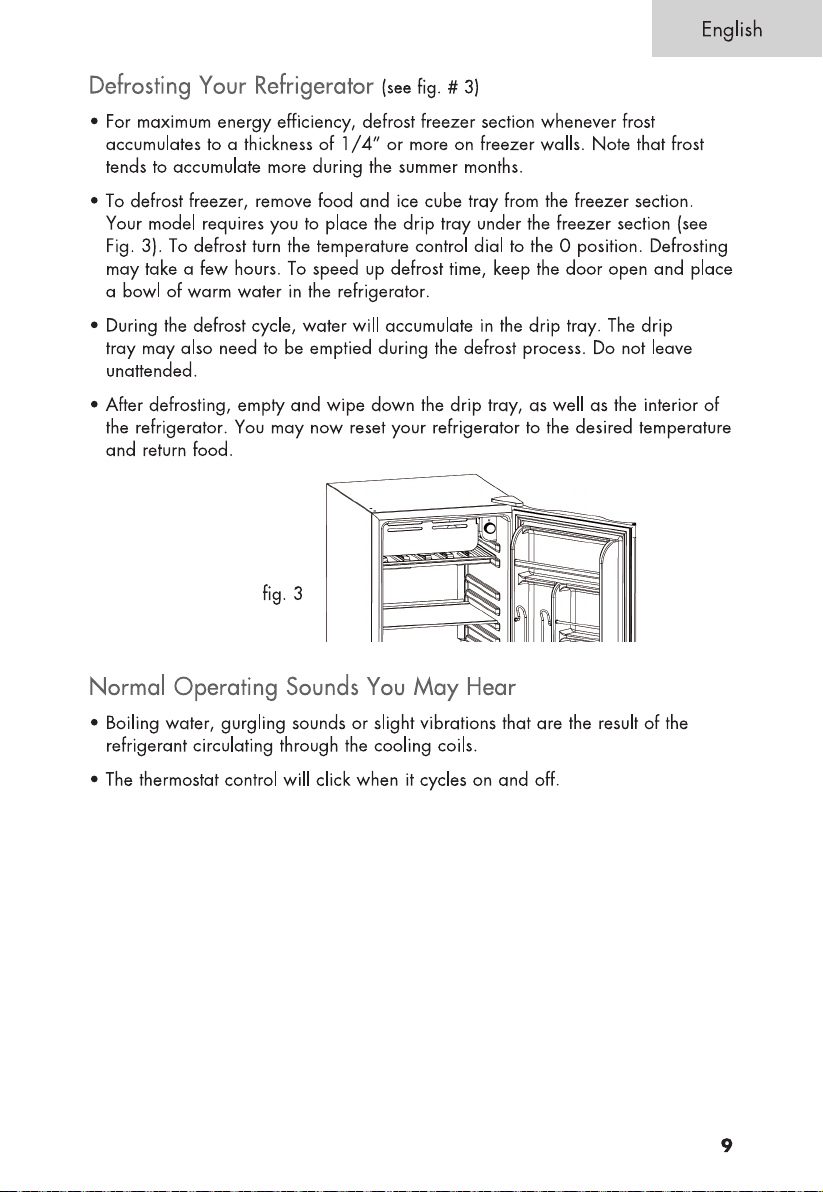 English

Defrosting Your Refrigerator (see fig. # 3)

• For maximum energy efficiency, defrost freezer section whenever frost accumulates to a thickness of 1/4" or more on freezer walls. Note that frost tends to accumulate more during the summer months.

• To defrost freezer, remove food and ice cube tray from the freezer section. Your model requires you to place the drip tray under the freezer section (see Fig. 3). To defrost turn the temperature control dial to the 0 position. Defrosting may take a few hours. To speed up defrost time, keep the door open and place a bowl of warm water in the refrigerator.

• During the defrost cycle, water will accumulate in the drip tray. The drip tray may also need to be emptied during the defrost process. Do not leave unattended.

• After defrosting, empty and wipe down the drip tray, as well as the interior of the refrigerator. You may now reset your refrigerator to the desired temperature and return food.

fig. 3

Normal Operating Sounds You May Hear

• Boiling water, gurgling sounds or slight vibrations that are the result of the refrigerant circulating through the cooling coils.

• The thermostat control will click when it cycles on and off.

9